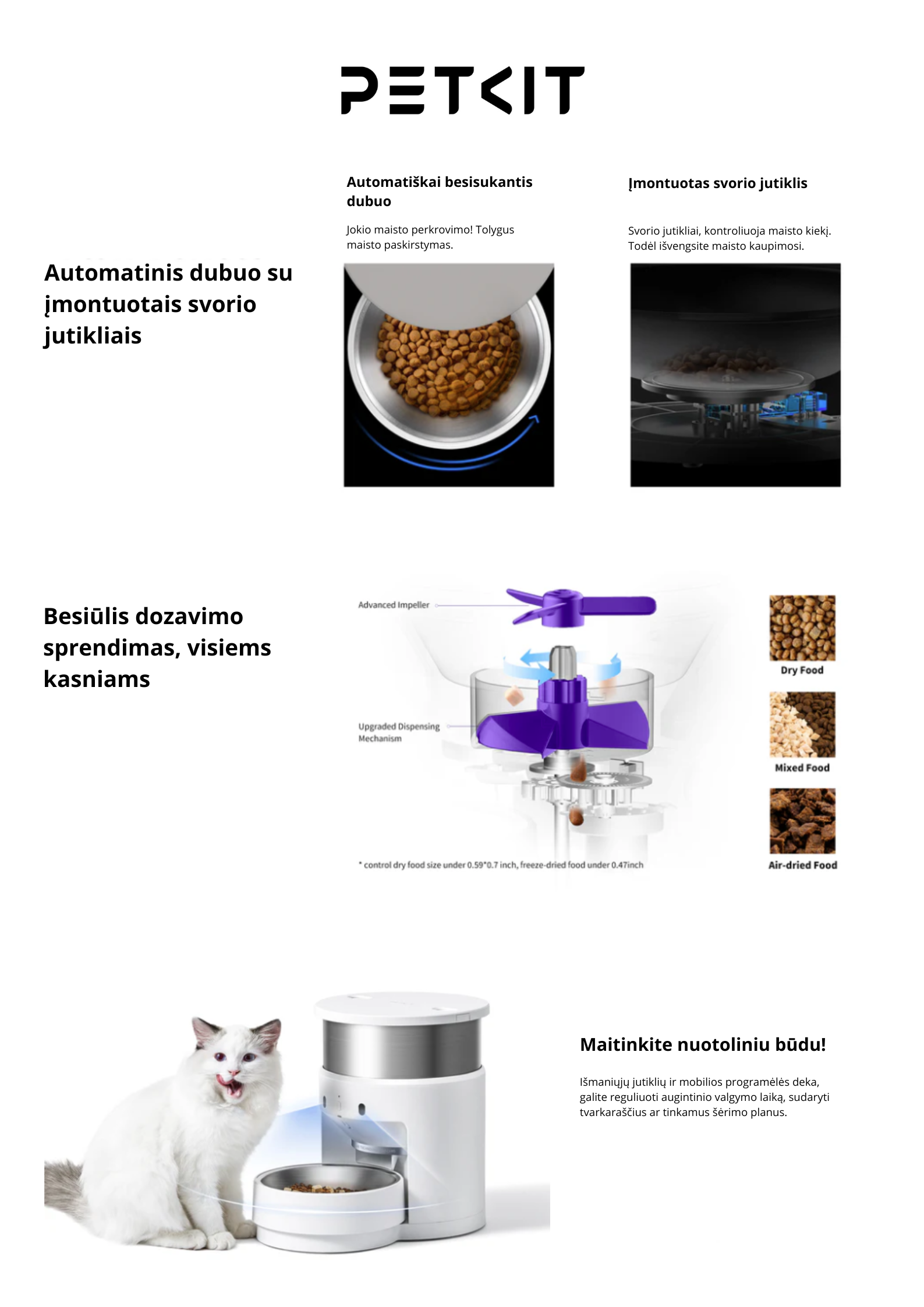 PETKIT

Automatinis dubuo su įmontuotais svorio jutikliais

Automatiškai besisukantis dubuo

Jokio maisto perkrovimo! Tolygus maisto paskirstymas.

Įmontuotas svorio jutiklis

Svorio jutikliai, kontroliuoja maisto kiekį. Todėl išvengsite maisto kaupimosi.

Besiūlis dozavimo sprendimas, visiems kasniams

Advanced Impeller

Upgraded Dispensing Mechanism

* control dry food size under 0.59*0.7 inch, freeze-dried food under 0.47inch

Dry Food

Mixed Food

Air-dried Food

Maitinkite nuotoliniu būdu!

Išmaniųjų jutiklių ir mobilios programėlės deka, galite reguliuoti augintinio valgymo laiką, sudaryti tvarkaraščius ar tinkamus šėrimo planus.